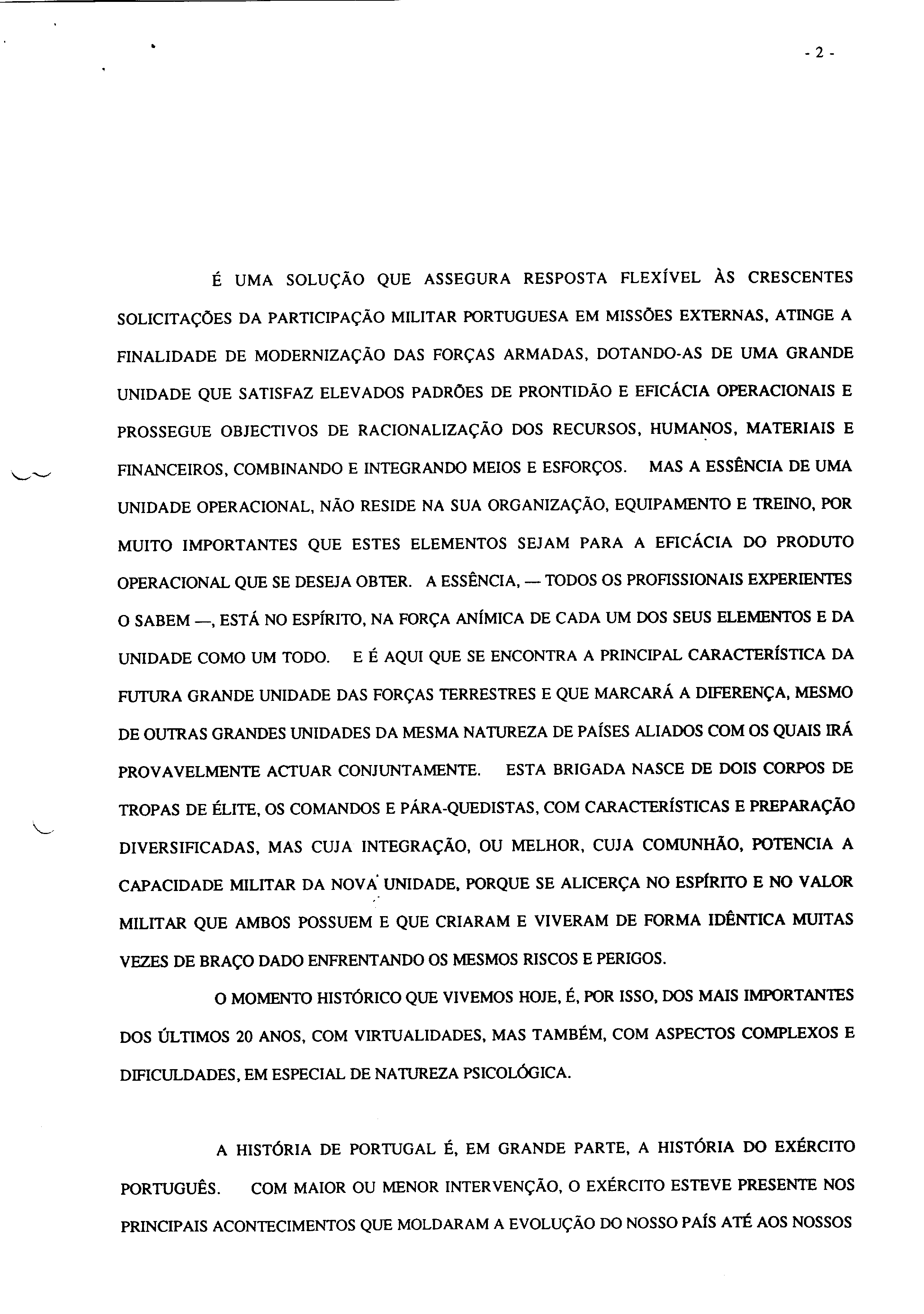 - 2 -

É UMA SOLUÇÃO QUE ASSEGURA RESPOSTA FLEXÍVEL ÀS CRESCENTES SOLICITAÇÕES DA PARTICIPAÇÃO MILITAR PORTUGUESA EM MISSÕES EXTERNAS, ATINGE A FINALIDADE DE MODERNIZAÇÃO DAS FORÇAS ARMADAS, DOTANDO-AS DE UMA GRANDE UNIDADE QUE SATISFAZ ELEVADOS PADRÕES DE PRONTIDÃO E EFICÁCIA OPERACIONAIS E PROSSEGUE OBJECTIVOS DE RACIONALIZAÇÃO DOS RECURSOS, HUMANOS, MATERIAIS E FINANCEIROS, COMBINANDO E INTEGRANDO MEIOS E ESFORÇOS. MAS A ESSÊNCIA DE UMA UNIDADE OPERACIONAL, NÃO RESIDE NA SUA ORGANIZAÇÃO, EQUIPAMENTO E TREINO, POR MUITO IMPORTANTES QUE ESTES ELEMENTOS SEJAM PARA A EFICÁCIA DO PRODUTO OPERACIONAL QUE SE DESEJA OBTER. A ESSÊNCIA, — TODOS OS PROFISSIONAIS EXPERIENTES O SABEM —, ESTÁ NO ESPÍRITO, NA FORÇA ANÍMICA DE CADA UM DOS SEUS ELEMENTOS E DA UNIDADE COMO UM TODO. E É AQUI QUE SE ENCONTRA A PRINCIPAL CARACTERÍSTICA DA FUTURA GRANDE UNIDADE DAS FORÇAS TERRESTRES E QUE MARCARÁ A DIFERENÇA, MESMO DE OUTRAS GRANDES UNIDADES DA MESMA NATUREZA DE PAÍSES ALIADOS COM OS QUAIS IRÁ PROVAVELMENTE ACTUAR CONJUNTAMENTE. ESTA BRIGADA NASCE DE DOIS CORPOS DE TROPAS DE ÉLITE, OS COMANDOS E PÁRA-QUEDISTAS, COM CARACTERÍSTICAS E PREPARAÇÃO DIVERSIFICADAS, MAS CUJA INTEGRAÇÃO, OU MELHOR, CUJA COMUNHÃO, POTENCIA A CAPACIDADE MILITAR DA NOVA UNIDADE, PORQUE SE ALICERÇA NO ESPÍRITO E NO VALOR MILITAR QUE AMBOS POSSUEM E QUE CRIARAM E VIVERAM DE FORMA IDÊNTICA MUITAS VEZES DE BRAÇO DADO ENFRENTANDO OS MESMOS RISCOS E PERIGOS.

O MOMENTO HISTÓRICO QUE VIVEMOS HOJE, É, POR ISSO, DOS MAIS IMPORTANTES DOS ÚLTIMOS 20 ANOS, COM VIRTUALIDADES, MAS TAMBÉM, COM ASPECTOS COMPLEXOS E DIFICULDADES, EM ESPECIAL DE NATUREZA PSICOLÓGICA.

A HISTÓRIA DE PORTUGAL É, EM GRANDE PARTE, A HISTÓRIA DO EXÉRCITO PORTUGUÊS. COM MAIOR OU MENOR INTERVENÇÃO, O EXÉRCITO ESTEVE PRESENTE NOS PRINCIPAIS ACONTECIMENTOS QUE MOLDARAM A EVOLUÇÃO DO NOSSO PAÍS ATÉ AOS NOSSOS